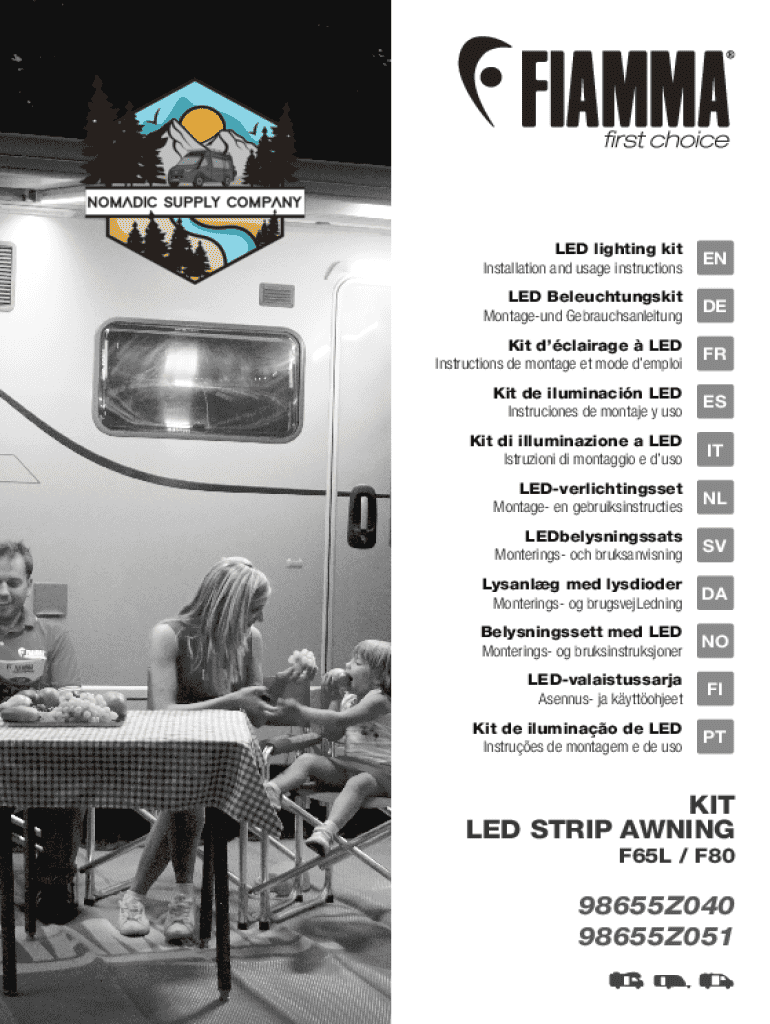 NOMADIC SUPPLY COMPANY

FIAMMA®
first choice

LED lighting kit
Installation and usage instructions
EN

LED Beleuchtungskit
Montage-und Gebrauchsanleitung
DE

Kit d'éclairage à LED
Instructions de montage et mode d'emploi
FR

Kit de iluminación LED
Instruciones de montaje y uso
ES

Kit di illuminazione a LED
Istruzioni di montaggio e d'uso
IT

LED-verlichtingsset
Montage- en gebruiksinstructies
NL

LEDbelysningssats
Monterings- och bruksanvisning
SV

Lysanlæg med lysdioder
Monterings- og brugsvejLedning
DA

Belysningssett med LED
Monterings- og bruksinstruksjoner
NO

LED-valaistussarja
Asennus- ja käyttöohjeet
FI

Kit de iluminação de LED
Instruções de montagem e de uso
PT

KIT
LED STRIP AWNING
F65L / F80

98655Z040
98655Z051